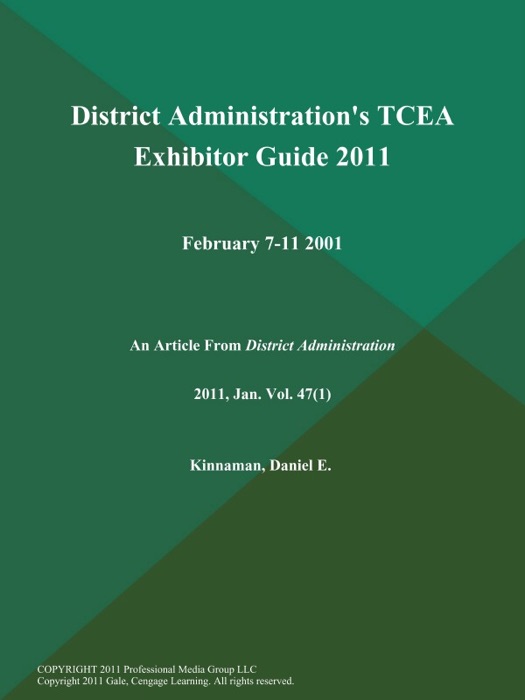 District Administration's TCEA Exhibitor Guide 2011

February 7-11 2001

An Article From District Administration

2011, Jan. Vol. 47(1)

Kinnaman, Daniel E.

COPYRIGHT 2011 Professional Media Group LLC
Copyright 2011 Gale, Cengage Learning. All rights reserved.